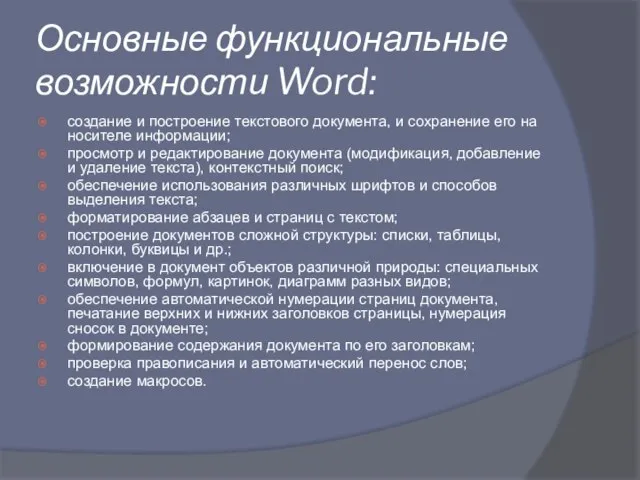 Основные функциональные возможности Word:

создание и построение текстового документа, и сохранение его на носителе информации;

просмотр и редактирование документа (модификация, добавление и удаление текста), контекстный поиск;

обеспечение использования различных шрифтов и способов выделения текста;

форматирование абзацев и страниц с текстом;

построение документов сложной структуры: списки, таблицы, колонки, буквицы и др.;

включение в документ объектов различной природы: специальных символов, формул, картинок, диаграмм разных видов;

обеспечение автоматической нумерации страниц документа, печатание верхних и нижних заголовков страницы, нумерация сносок в документе;

формирование содержания документа по его заголовкам;

проверка правописания и автоматический перенос слов;

создание макросов.